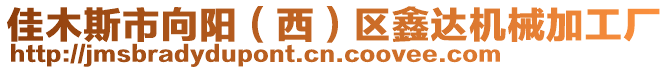 佳木斯市向阳（西）区鑫达机械加工厂
http://jmsbradydupont.cn.coovee.com